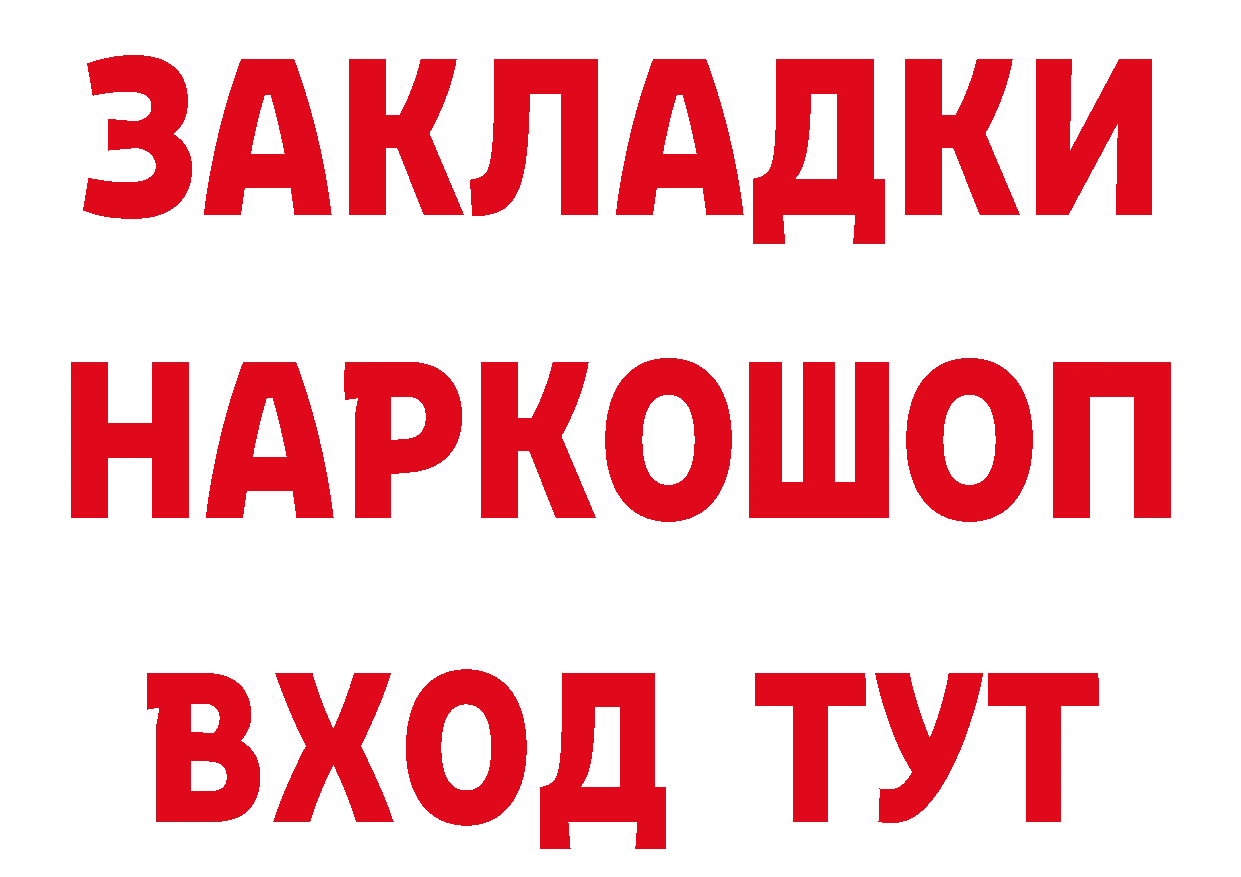 ЗАКЛАДКИ
НАРКОШОП
ВХОД ТУТ